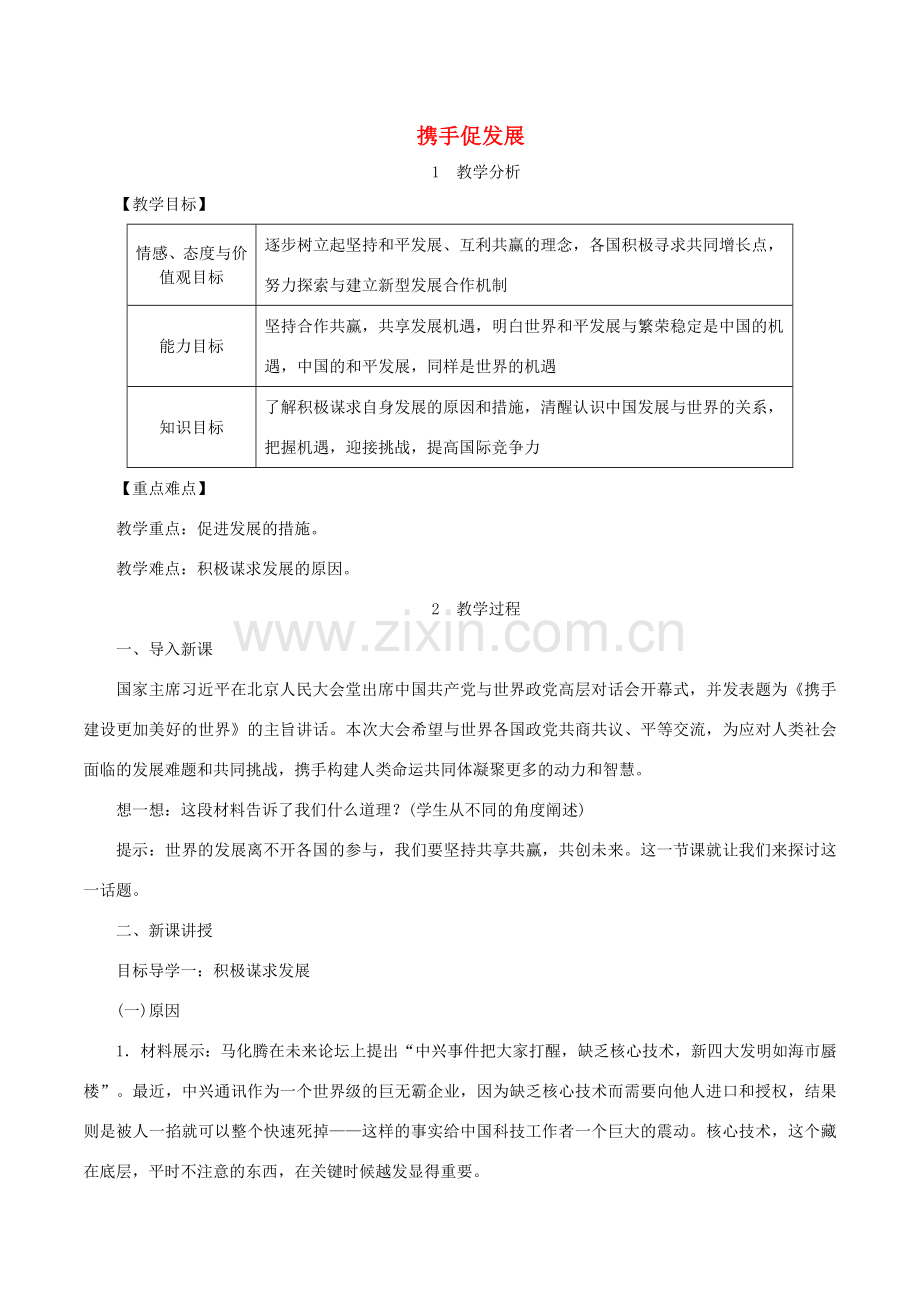 携手促发展

1　教学分析

【教学目标】

| 情感、态度与价值观目标 | 逐步树立起坚持和平发展、互利共赢的理念，各国积极寻求共同增长点，努力探索与建立新型发展合作机制 |
|---|---|
| 能力目标 | 坚持合作共赢，共享发展机遇，明白世界和平发展与繁荣稳定是中国的机遇，中国的和平发展，同样是世界的机遇 |
| 知识目标 | 了解积极谋求自身发展的原因和措施，清醒认识中国发展与世界的关系，把握机遇，迎接挑战，提高国际竞争力 |

【重点难点】

教学重点：促进发展的措施。

教学难点：积极谋求发展的原因。

2　教学过程

www.zixin.com.cn

一、导入新课

国家主席习近平在北京人民大会堂出席中国共产党与世界政党高层对话会开幕式，并发表题为《携手建设更加美好的世界》的主旨讲话。本次大会希望与世界各国政党共商共议、平等交流，为应对人类社会面临的发展难题和共同挑战，携手构建人类命运共同体凝聚更多的动力和智慧。

想一想：这段材料告诉了我们什么道理？(学生从不同的角度阐述)

提示：世界的发展离不开各国的参与，我们要坚持共享共赢，共创未来。这一节课就让我们来探讨这一话题。

二、新课讲授

目标导学一：积极谋求发展

(一)原因

1．材料展示：马化腾在未来论坛上提出“中兴事件把大家打醒，缺乏核心技术，新四大发明如海市蜃楼”。最近，中兴通讯作为一个世界级的巨无霸企业，因为缺乏核心技术而需要向他人进口和授权，结果则是被人一掐就可以整个快速死掉——这样的事实给中国科技工作者一个巨大的震动。核心技术，这个藏在底层，平时不注意的东西，在关键时候越发显得重要。